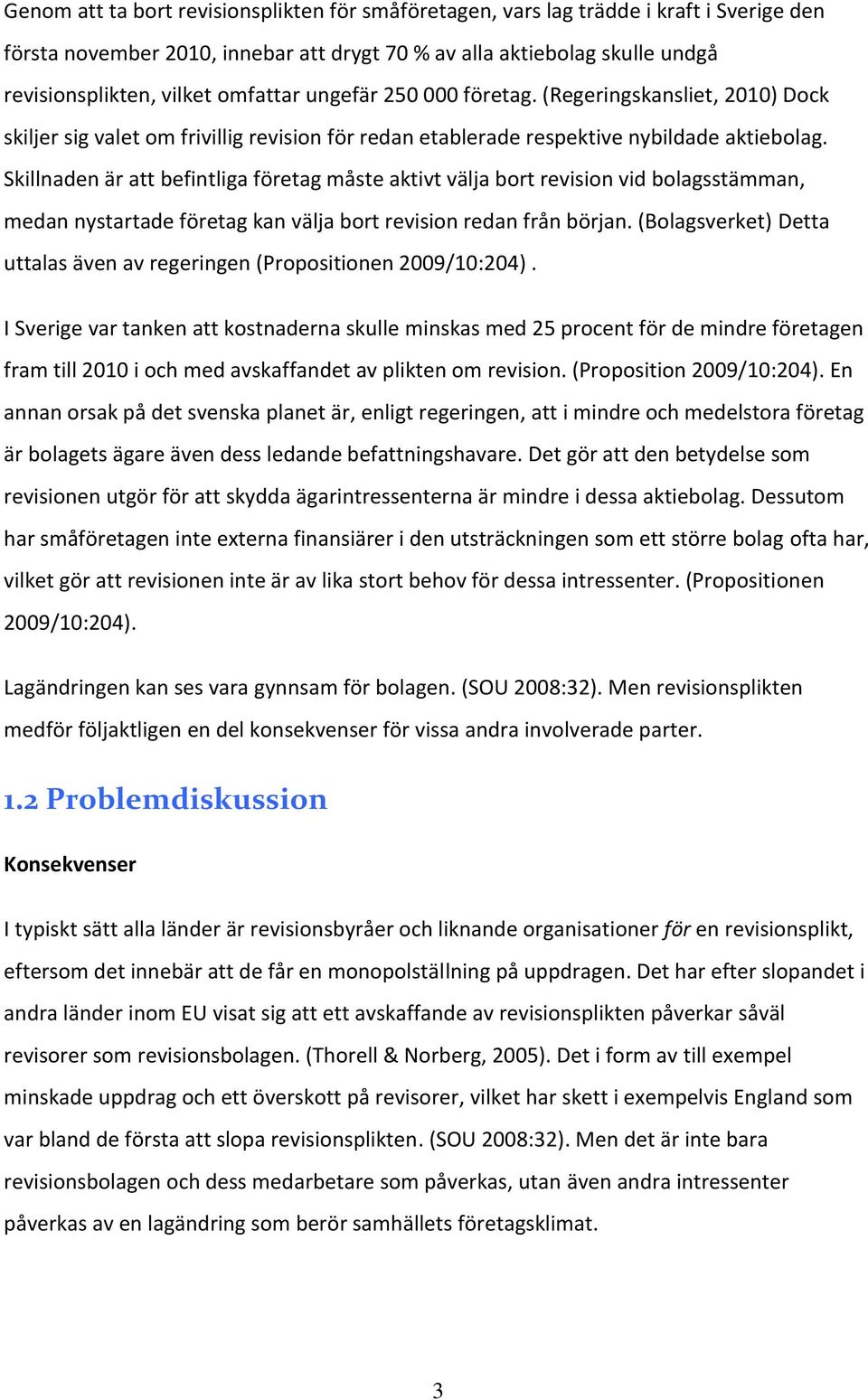 Genom att ta bort revisionsplikten för småföretagen, vars lag trädde i kraft i Sverige den första november 2010, innebar att drygt 70 % av alla aktiebolag skulle undgå revisionsplikten, vilket omfattar ungefär 250 000 företag. (Regeringskansliet, 2010) Dock skiljer sig valet om frivillig revision för redan etablerade respektive nybildade aktiebolag. Skillnaden är att befintliga företag måste aktivt välja bort revision vid bolagsstämman, medan nystartade företag kan välja bort revision redan från början. (Bolagsverket) Detta uttalas även av regeringen (Propositionen 2009/10:204) .

I Sverige var tanken att kostnaderna skulle minskas med 25 procent för de mindre företagen fram till 2010 i och med avskaffandet av plikten om revision. (Proposition 2009/10:204). En annan orsak på det svenska planet är, enligt regeringen, att i mindre och medelstora företag är bolagets ägare även dess ledande befattningshavare. Det gör att den betydelse som revisionen utgör för att skydda ägarintressenterna är mindre i dessa aktiebolag. Dessutom har småföretagen inte externa finansiärer i den utsträckningen som ett större bolag ofta har, vilket gör att revisionen inte är av lika stort behov för dessa intressenter. (Propositionen 2009/10:204).

Lagändringen kan ses vara gynnsam för bolagen. (SOU 2008:32). Men revisionsplikten medför följaktligen en del konsekvenser för vissa andra involverade parter.

1.2 Problemdiskussion

Konsekvenser

I typiskt sätt alla länder är revisionsbyråer och liknande organisationer för en revisionsplikt, eftersom det innebär att de får en monopolställning på uppdragen. Det har efter slopandet i andra länder inom EU visat sig att ett avskaffande av revisionsplikten påverkar såväl revisorer som revisionsbolagen. (Thorell & Norberg, 2005). Det i form av till exempel minskade uppdrag och ett överskott på revisorer, vilket har skett i exempelvis England som var bland de första att slopa revisionsplikten. (SOU 2008:32). Men det är inte bara revisionsbolagen och dess medarbetare som påverkas, utan även andra intressenter påverkas av en lagändring som berör samhällets företagsklimat.

3